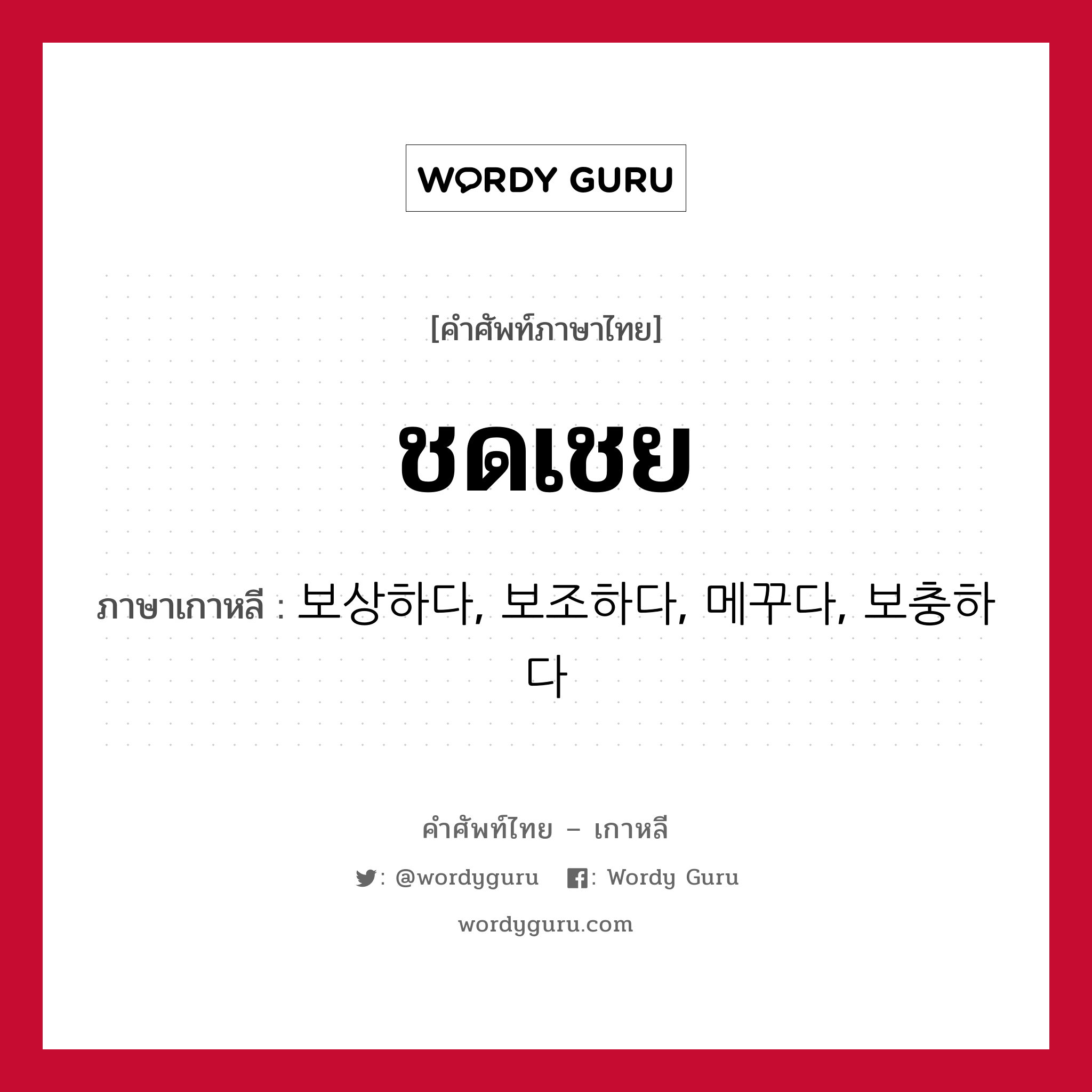 WORDY GURU

[คำศัพท์ภาษาไทย]

ชดเชย

ภาษาเกาหลี : 보상하다, 보조하다, 메꾸다, 보충하다

คำศัพท์ไทย – เกาหลี

: @wordyguru : Wordy Guru

wordyguru.com